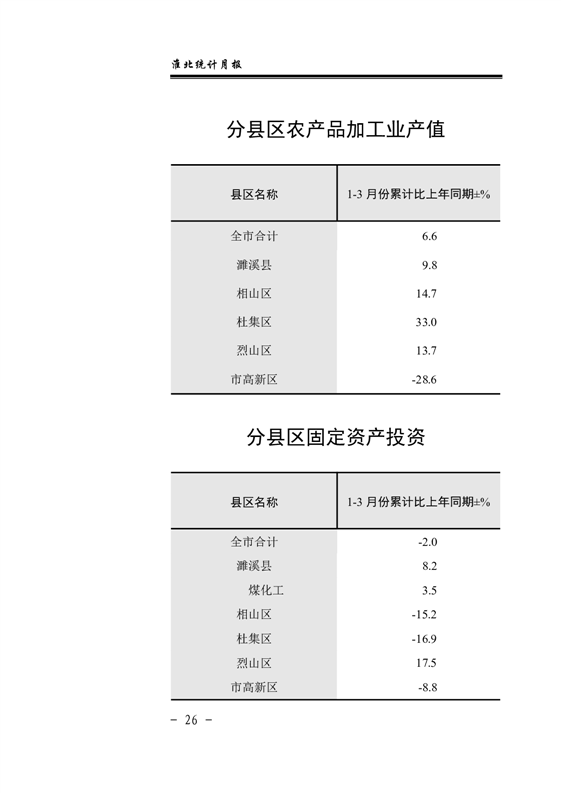 淮北统计月报

分县区农产品加工业产值

| 县区名称 | 1-3 月份累计比上年同期±% |
|---|---|
| 全市合计 | 6.6 |
| 濉溪县 | 9.8 |
| 相山区 | 14.7 |
| 杜集区 | 33.0 |
| 烈山区 | 13.7 |
| 市高新区 | -28.6 |

分县区固定资产投资

| 县区名称 | 1-3 月份累计比上年同期±% |
|---|---|
| 全市合计 | -2.0 |
| 濉溪县 | 8.2 |
| 煤化工 | 3.5 |
| 相山区 | -15.2 |
| 杜集区 | -16.9 |
| 烈山区 | 17.5 |
| 市高新区 | -8.8 |

- 26 -